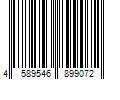 4 589546 899072